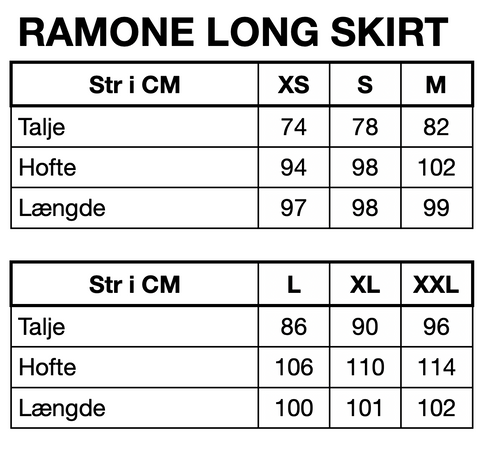 RAMONE LONG SKIRT

| Str i CM | XS | S | M |
|---|---|---|---|
| Talje | 74 | 78 | 82 |
| Hofte | 94 | 98 | 102 |
| Længde | 97 | 98 | 99 |

| Str i CM | L | XL | XXL |
|---|---|---|---|
| Talje | 86 | 90 | 96 |
| Hofte | 106 | 110 | 114 |
| Længde | 100 | 101 | 102 |